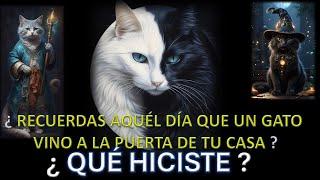 ¿ RECUERDAS AQUÉL DÍA QUE UN GATO VINO A LA PUERTA DE TU CASA ?

¿ QUÉ HICISTE ?